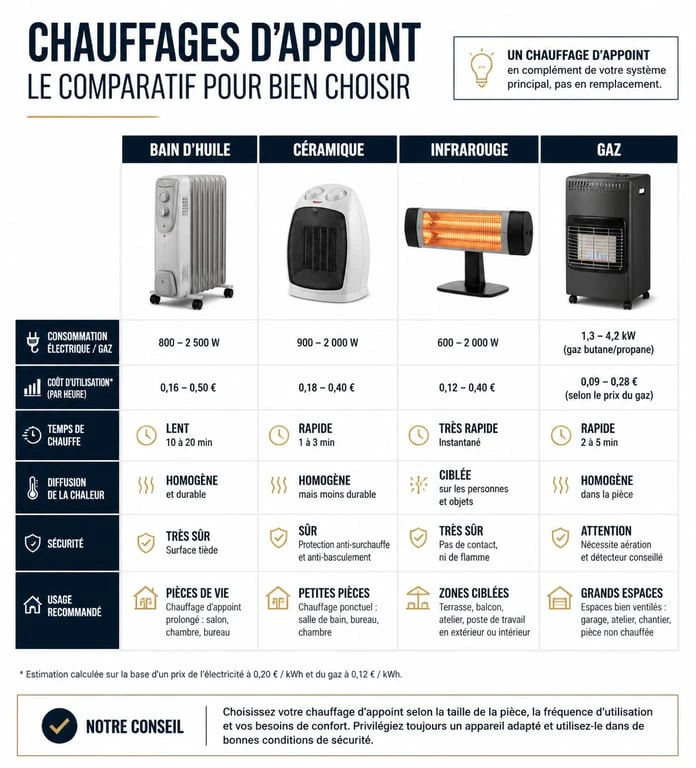 CHAUFFAGES D'APPOINT
LE COMPARATIF POUR BIEN CHOISIR

UN CHAUFFAGE D'APPOINT
en complément de votre système principal, pas en remplacement.

| | BAIN D'HUILE | CÉRAMIQUE | INFRAROUGE | GAZ |
|---|---|---|---|---|
| CONSOMMATION ÉLECTRIQUE / GAZ | 800 – 2 500 W | 900 – 2 000 W | 600 – 2 000 W | 1,3 – 4,2 kW (gaz butane/propane) |
| COÛT D'UTILISATION* (PAR HEURE) | 0,16 – 0,50 € | 0,18 – 0,40 € | 0,12 – 0,40 € | 0,09 – 0,28 € (selon le prix du gaz) |
| TEMPS DE CHAUFFE | LENT 10 à 20 min | RAPIDE 1 à 3 min | TRÈS RAPIDE Instantané | RAPIDE 2 à 5 min |
| DIFFUSION DE LA CHALEUR | HOMOGÈNE et durable | HOMOGÈNE mais moins durable | CIBLÉE sur les personnes et objets | HOMOGÈNE dans la pièce |
| SÉCURITÉ | TRÈS SÛR Surface tiède | SÛR Protection anti-surchauffe et anti-basculement | TRÈS SÛR Pas de contact, ni de flamme | ATTENTION Nécessite aération et détecteur conseillé |
| USAGE RECOMMANDÉ | PIÈCES DE VIE Chauffage d'appoint prolongé : salon, chambre, bureau | PETITES PIÈCES Chauffage ponctuel : salle de bain, bureau, chambre | ZONES CIBLÉES Terrasse, balcon, atelier, poste de travail en extérieur ou intérieur | GRANDS ESPACES Espaces bien ventilés : garage, atelier, chantier, pièce non chauffée |

* Estimation calculée sur la base d'un prix de l'électricité à 0,20 € / kWh et du gaz à 0,12 € / kWh.

NOTRE CONSEIL
Choisissez votre chauffage d'appoint selon la taille de la pièce, la fréquence d'utilisation et vos besoins de confort. Privilégiez toujours un appareil adapté et utilisez-le dans de bonnes conditions de sécurité.